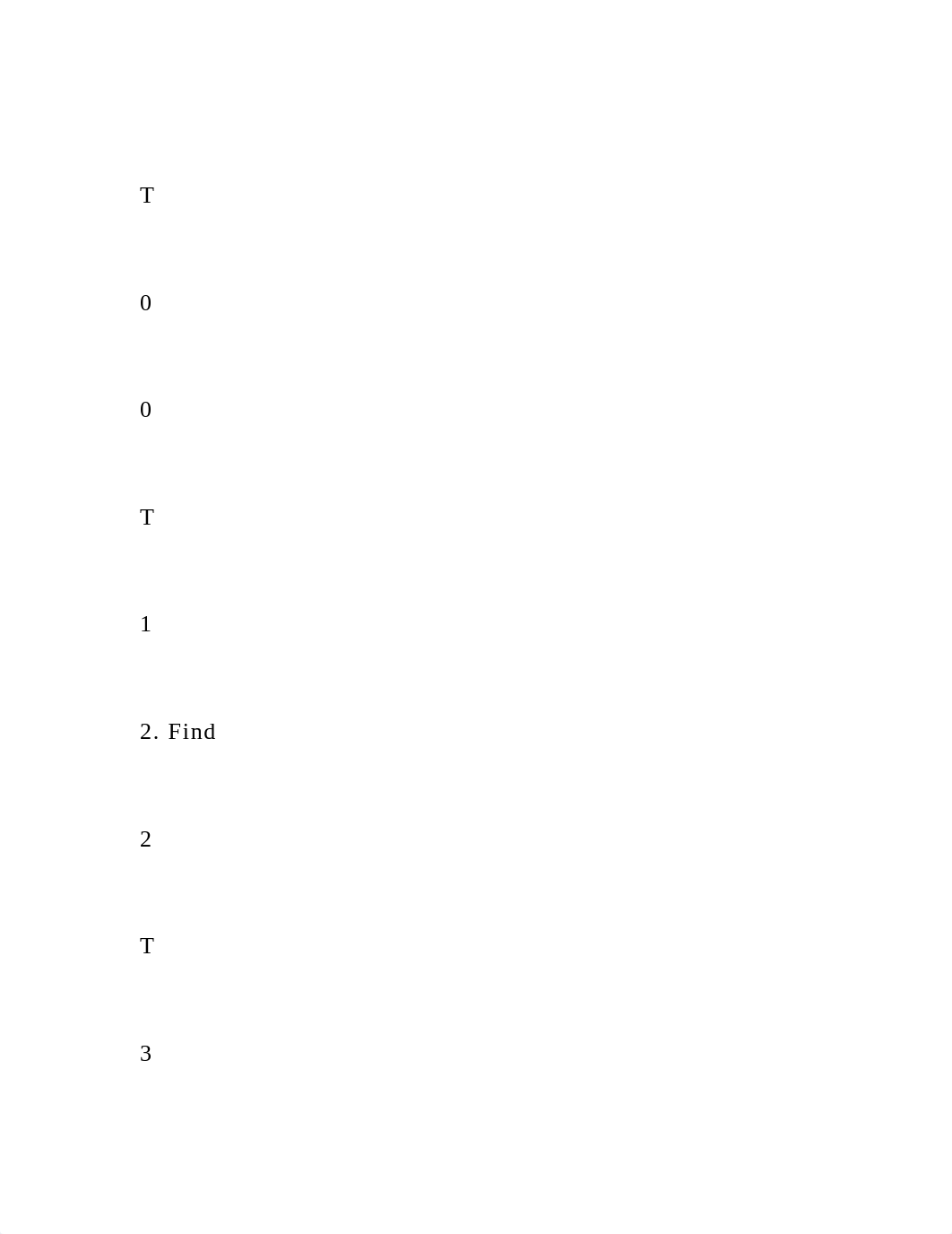 T

0

0

T

1

2. Find

2

T

3